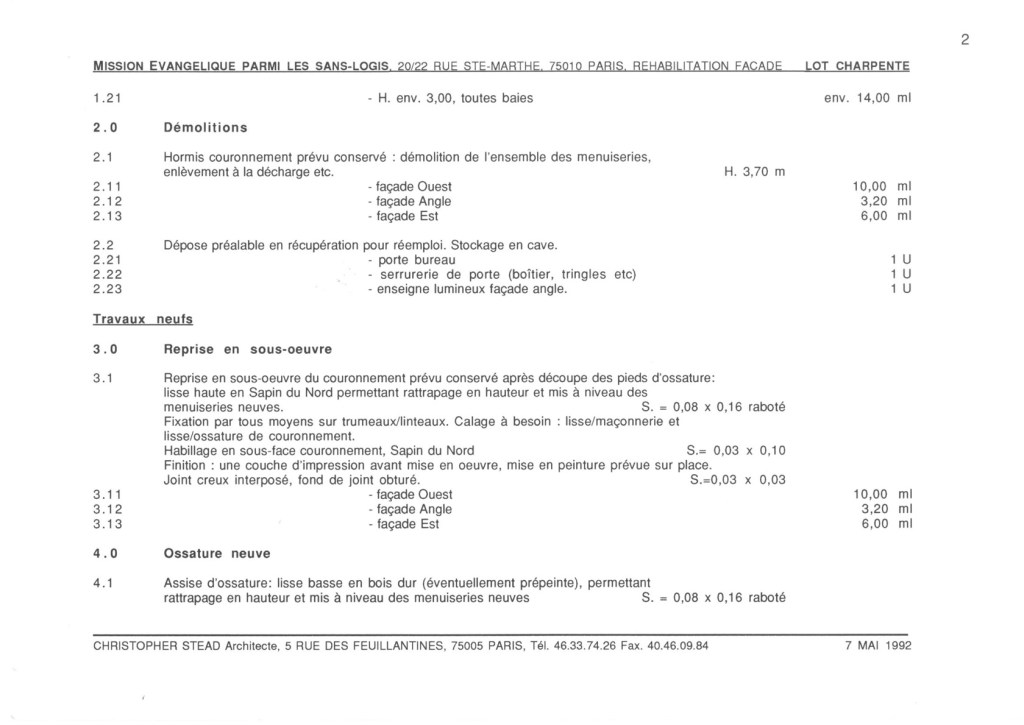 2

MISSION EVANGELIQUE PARMI LES SANS-LOGIS, 20/22 RUE STE-MARTHE, 75010 PARIS, REHABILITATION FACADE LOT CHARPENTE

1.21 - H. env. 3,00, toutes baies env. 14,00 ml

2.0 Démolitions

2.1 Hormis couronnement prévu conservé : démolition de l'ensemble des menuiseries, enlèvement à la décharge etc. H. 3,70 m
2.11 - façade Ouest 10,00 ml
2.12 - façade Angle 3,20 ml
2.13 - façade Est 6,00 ml

2.2 Dépose préalable en récupération pour réemploi. Stockage en cave.
2.21 - porte bureau 1 U
2.22 - serrurerie de porte (boîtier, tringles etc) 1 U
2.23 - enseigne lumineux façade angle. 1 U

Travaux neufs

3.0 Reprise en sous-oeuvre

3.1 Reprise en sous-oeuvre du couronnement prévu conservé après découpe des pieds d'ossature: lisse haute en Sapin du Nord permettant rattrapage en hauteur et mis à niveau des menuiseries neuves. S. = 0,08 x 0,16 raboté
Fixation par tous moyens sur trumeaux/linteaux. Calage à besoin : lisse/maçonnerie et lisse/ossature de couronnement.
Habillage en sous-face couronnement, Sapin du Nord S.= 0,03 x 0,10
Finition : une couche d'impression avant mise en oeuvre, mise en peinture prévue sur place.
Joint creux interposé, fond de joint obturé. S.=0,03 x 0,03
3.11 - façade Ouest 10,00 ml
3.12 - façade Angle 3,20 ml
3.13 - façade Est 6,00 ml

4.0 Ossature neuve

4.1 Assise d'ossature: lisse basse en bois dur (éventuellement prépeinte), permettant rattrapage en hauteur et mis à niveau des menuiseries neuves S. = 0,08 x 0,16 raboté

CHRISTOPHER STEAD Architecte, 5 RUE DES FEUILLANTINES, 75005 PARIS, Tél. 46.33.74.26 Fax. 40.46.09.84 7 MAI 1992